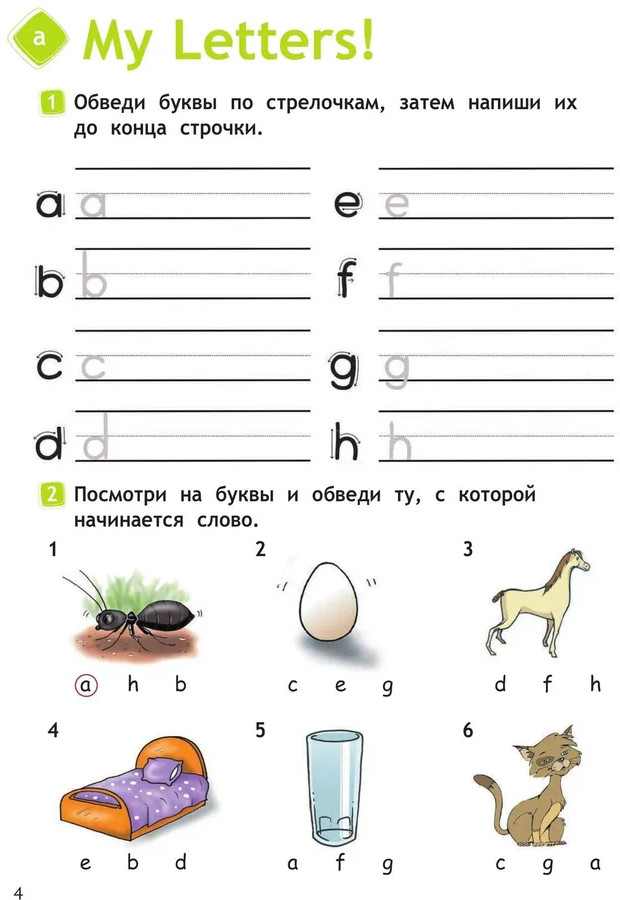 a My Letters!

1 Обведи буквы по стрелочкам, затем напиши их до конца строчки.

a a
b b
c c
d d
e e
f f
g g
h h

2 Посмотри на буквы и обведи ту, с которой начинается слово.

1
a h b

2
c e g

3
d f h

4
e b d

5
a f g

6
c g a

4